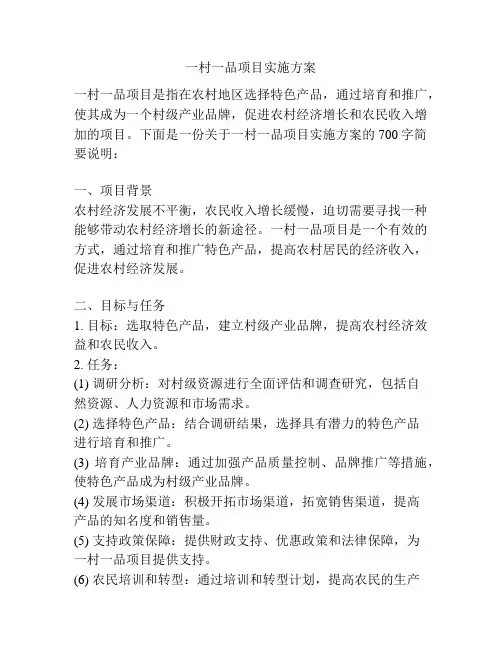 一村一品项目实施方案

一村一品项目是指在农村地区选择特色产品，通过培育和推广，使其成为一个村级产业品牌，促进农村经济增长和农民收入增加的项目。下面是一份关于一村一品项目实施方案的 700 字简要说明：

一、项目背景
农村经济发展不平衡，农民收入增长缓慢，迫切需要寻找一种能够带动农村经济增长的新途径。一村一品项目是一个有效的方式，通过培育和推广特色产品，提高农村居民的经济收入，促进农村经济发展。

二、目标与任务
1. 目标：选取特色产品，建立村级产业品牌，提高农村经济效益和农民收入。
2. 任务：
(1) 调研分析：对村级资源进行全面评估和调查研究，包括自然资源、人力资源和市场需求。
(2) 选择特色产品：结合调研结果，选择具有潜力的特色产品进行培育和推广。
(3) 培育产业品牌：通过加强产品质量控制、品牌推广等措施，使特色产品成为村级产业品牌。
(4) 发展市场渠道：积极开拓市场渠道，拓宽销售渠道，提高产品的知名度和销售量。
(5) 支持政策保障：提供财政支持、优惠政策和法律保障，为一村一品项目提供支持。
(6) 农民培训和转型：通过培训和转型计划，提高农民的生产